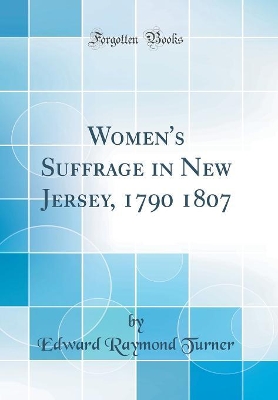 Forgotten Books

Women's Suffrage in New Jersey, 1790 1807

by

Edward Raymond Turner